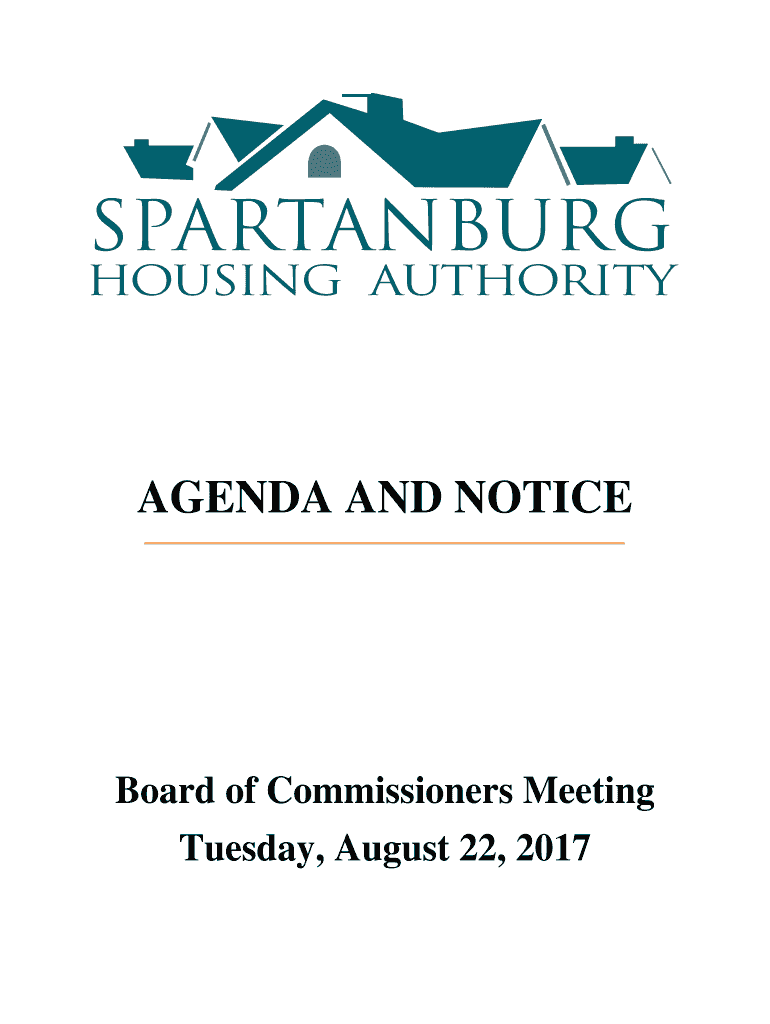 SPARTANBURG
HOUSING AUTHORITY

AGENDA AND NOTICE

Board of Commissioners Meeting
Tuesday, August 22, 2017